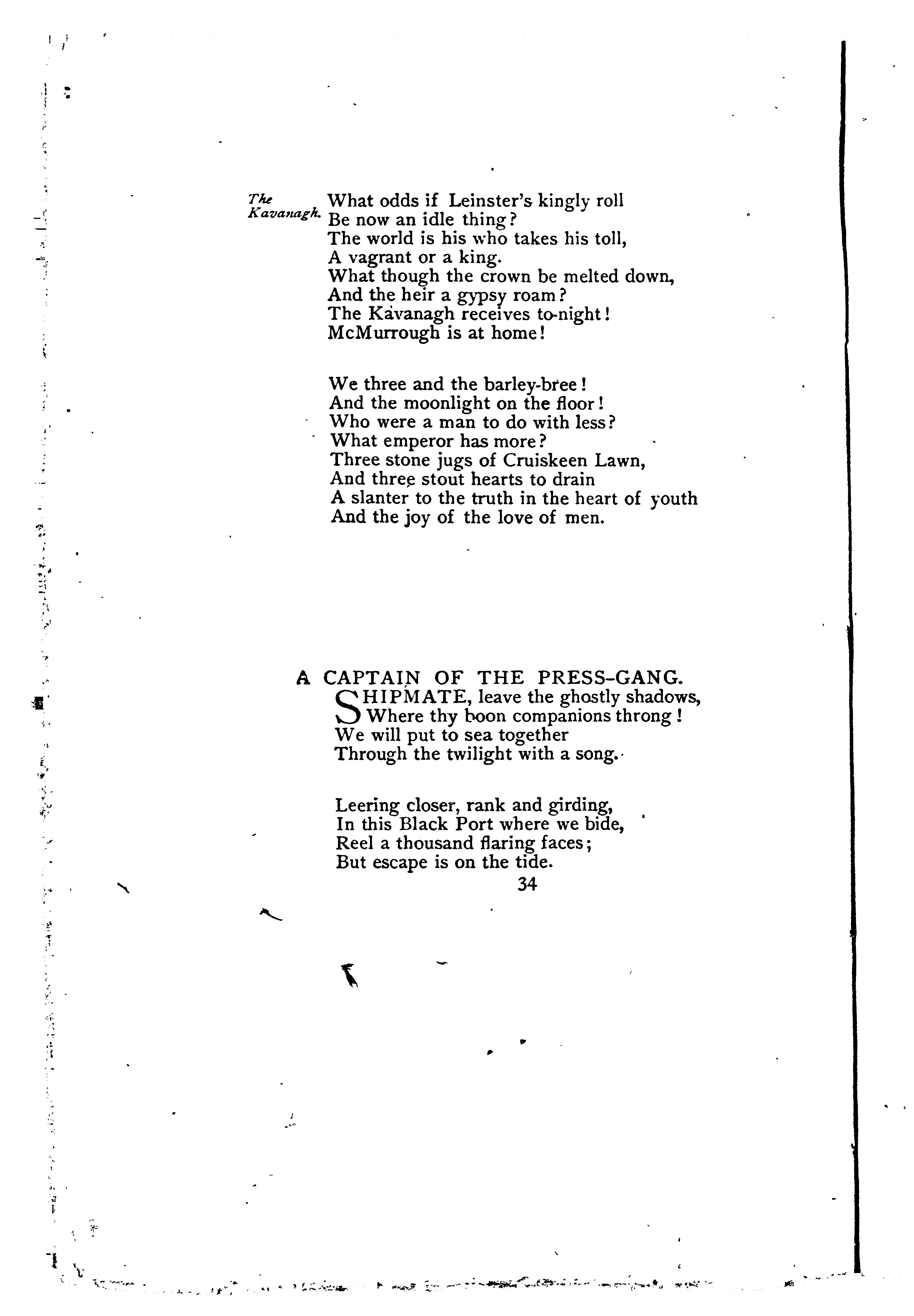 The Kavanagh.

What odds if Leinster's kingly roll
Be now an idle thing?
The world is his who takes his toll,
A vagrant or a king.
What though the crown be melted down,
And the heir a gypsy roam?
The Kavanagh receives to-night!
McMurrough is at home!

We three and the barley-bree!
And the moonlight on the floor!
Who were a man to do with less?
What emperor has more?
Three stone jugs of Cruiskeen Lawn,
And three stout hearts to drain
A slanter to the truth in the heart of youth
And the joy of the love of men.

A CAPTAIN OF THE PRESS-GANG.

SHIPMATE, leave the ghostly shadows,
Where thy boon companions throng!
We will put to sea together
Through the twilight with a song.

Leering closer, rank and girding,
In this Black Port where we bide,
Reel a thousand flaring faces;
But escape is on the tide.

34